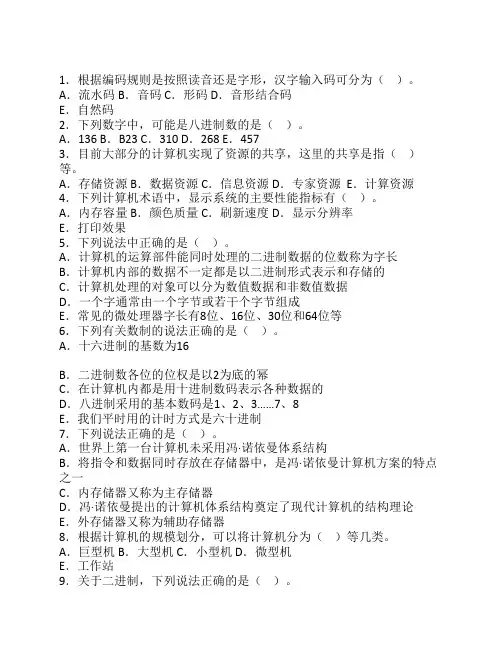 1. 根据编码规则是按照读音还是字形，汉字输入码可分为（ ）。
A. 流水码 B. 音码 C. 形码 D. 音形结合码
E. 自然码
2. 下列数字中，可能是八进制数的是（ ）。
A. 136 B. B23 C. 310 D. 268 E. 457
3. 目前大部分的计算机实现了资源的共享，这里的共享是指（ ）等。
A. 存储资源 B. 数据资源 C. 信息资源 D. 专家资源 E. 计算资源
4. 下列计算机术语中，显示系统的主要性能指标有（ ）。
A. 内存容量 B. 颜色质量 C. 刷新速度 D. 显示分辨率
E. 打印效果
5. 下列说法中正确的是（ ）。
A. 计算机的运算部件能同时处理的二进制数据的位数称为字长
B. 计算机内部的数据不一定都是以二进制形式表示和存储的
C. 计算机处理的对象可以分为数值数据和非数值数据
D. 一个字通常由一个字节或若干个字节组成
E. 常见的微处理器字长有8位、16位、30位和64位等
6. 下列有关数制的说法正确的是（ ）。
A. 十六进制的基数为16

B. 二进制数各位的位权是以2为底的幂
C. 在计算机内都是用十进制数码表示各种数据的
D. 八进制采用的基本数码是1、2、3......7、8
E. 我们平时用的计时方式是六十进制
7. 下列说法正确的是（ ）。
A. 世界上第一台计算机未采用冯·诺依曼体系结构
B. 将指令和数据同时存放在存储器中，是冯·诺依曼计算机方案的特点之一
C. 内存储器又称为主存储器
D. 冯·诺依曼提出的计算机体系结构奠定了现代计算机的结构理论
E. 外存储器又称为辅助存储器
8. 根据计算机的规模划分，可以将计算机分为（ ）等几类。
A. 巨型机 B. 大型机 C. 小型机 D. 微型机
E. 工作站
9. 关于二进制，下列说法正确的是（ ）。